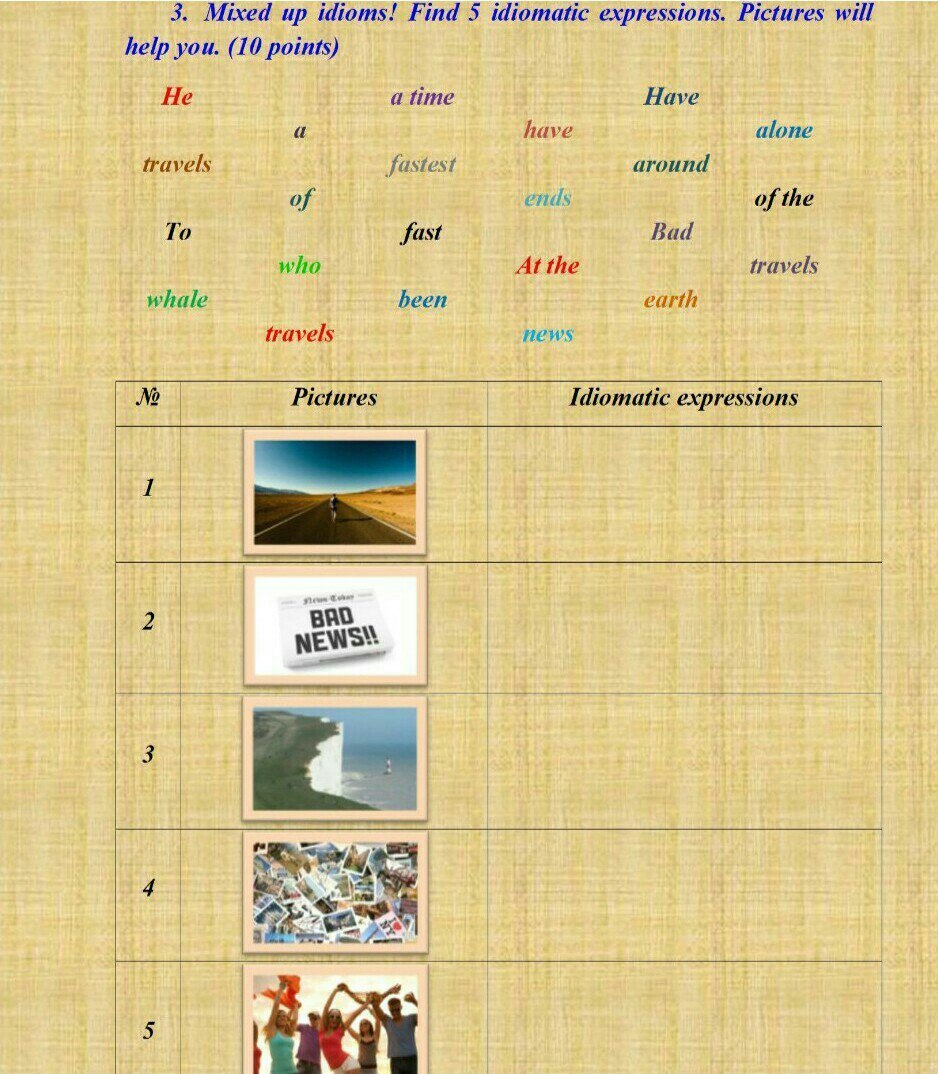 3. Mixed up idioms! Find 5 idiomatic expressions. Pictures will help you. (10 points)

He a time Have

a have alone

travels fastest around

of ends of the

To fast Bad

who At the travels

whale been earth

travels news

| № | Pictures | Idiomatic expressions |
|---|---|---|
| 1 | | |
| 2 | BAD NEWS!! | |
| 3 | | |
| 4 | | |
| 5 | | |